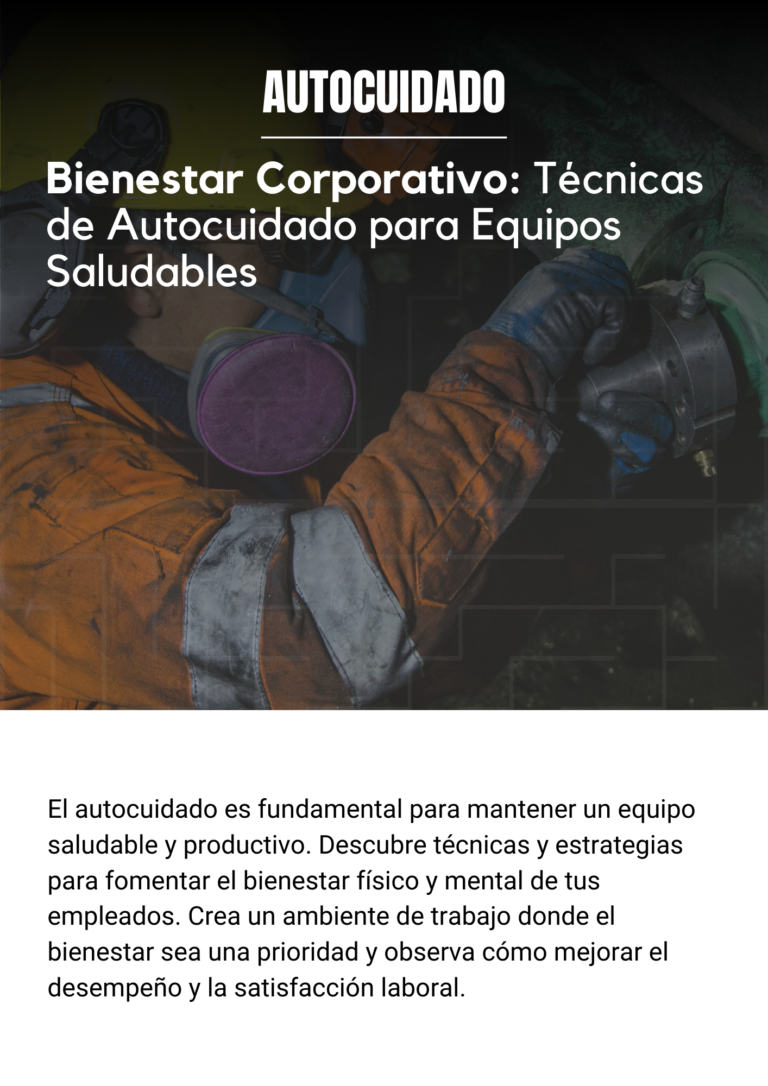 AUTOCUIDADO

Bienestar Corporativo: Técnicas de Autocuidado para Equipos Saludables

El autocuidado es fundamental para mantener un equipo saludable y productivo. Descubre técnicas y estrategias para fomentar el bienestar físico y mental de tus empleados. Crea un ambiente de trabajo donde el bienestar sea una prioridad y observa cómo mejorar el desempeño y la satisfacción laboral.